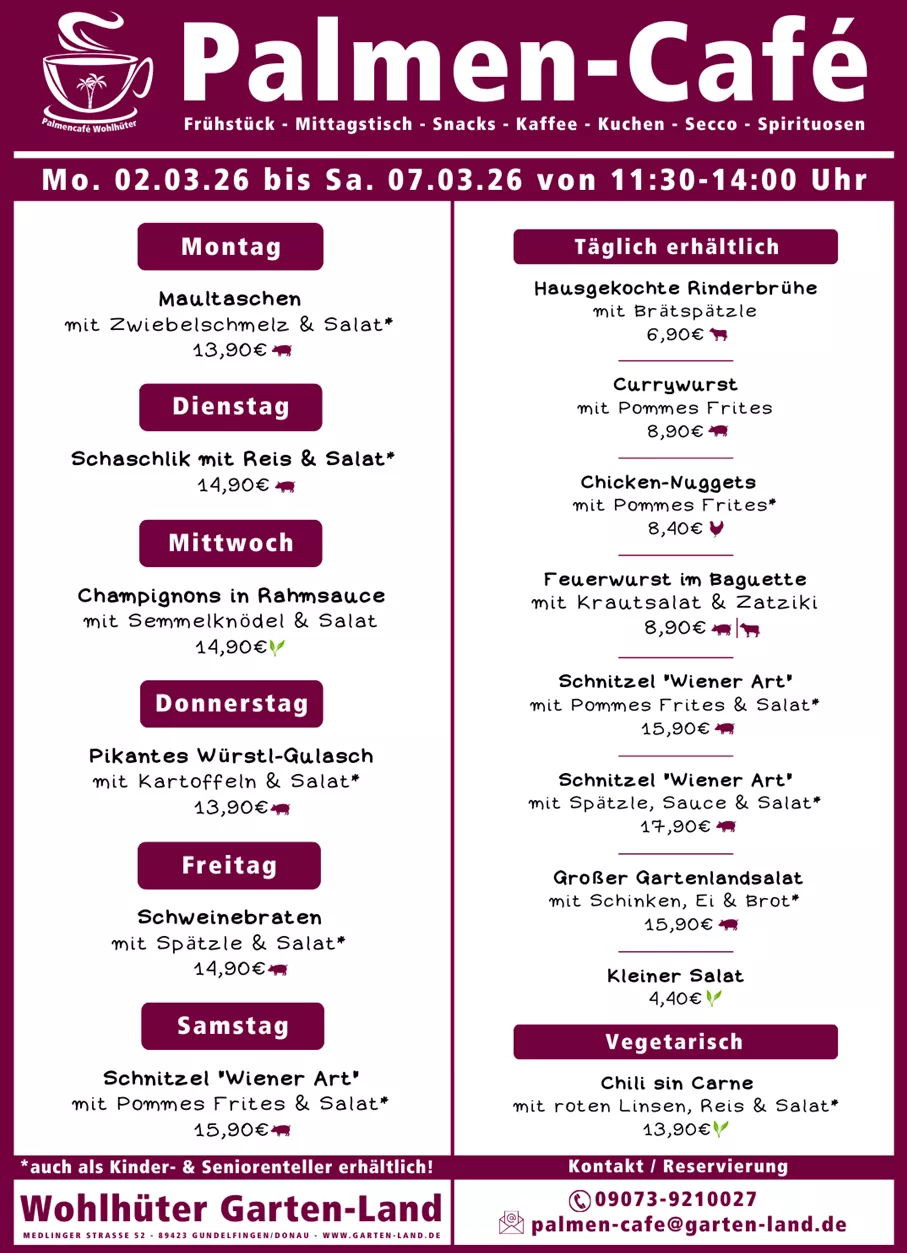 Palmencafé Wohlhüter

Palmen-Café

Frühstück - Mittagstisch - Snacks - Kaffee - Kuchen - Secco - Spirituosen

Mo. 02.03.26 bis Sa. 07.03.26 von 11:30-14:00 Uhr

Montag

Maultaschen
mit Zwiebelschmelz & Salat*
13,90€

Dienstag

Schaschlik mit Reis & Salat*
14,90€

Mittwoch

Champignons in Rahmsauce
mit Semmelknödel & Salat
14,90€

Donnerstag

Pikantes Würstl-Gulasch
mit Kartoffeln & Salat*
13,90€

Freitag

Schweinebraten
mit Spätzle & Salat*
14,90€

Samstag

Schnitzel "Wiener Art"
mit Pommes Frites & Salat*
15,90€

Täglich erhältlich

Hausgekochte Rinderbrühe
mit Brätspätzle
6,90€

Currywurst
mit Pommes Frites
8,90€

Chicken-Nuggets
mit Pommes Frites*
8,40€

Feuerwurst im Baguette
mit Krautsalat & Zatziki
8,90€

Schnitzel "Wiener Art"
mit Pommes Frites & Salat*
15,90€

Schnitzel "Wiener Art"
mit Spätzle, Sauce & Salat*
17,90€

Großer Gartenlandsalat
mit Schinken, Ei & Brot*
15,90€

Kleiner Salat
4,40€

Vegetarisch

Chili sin Carne
mit roten Linsen, Reis & Salat*
13,90€

*auch als Kinder- & Seniorenteller erhältlich!

Wohlhüter Garten-Land
MEDLINGER STRASSE 52 - 89423 GUNDELFINGEN/DONAU - WWW.GARTEN-LAND.DE

Kontakt / Reservierung
09073-9210027
palmen-cafe@garten-land.de